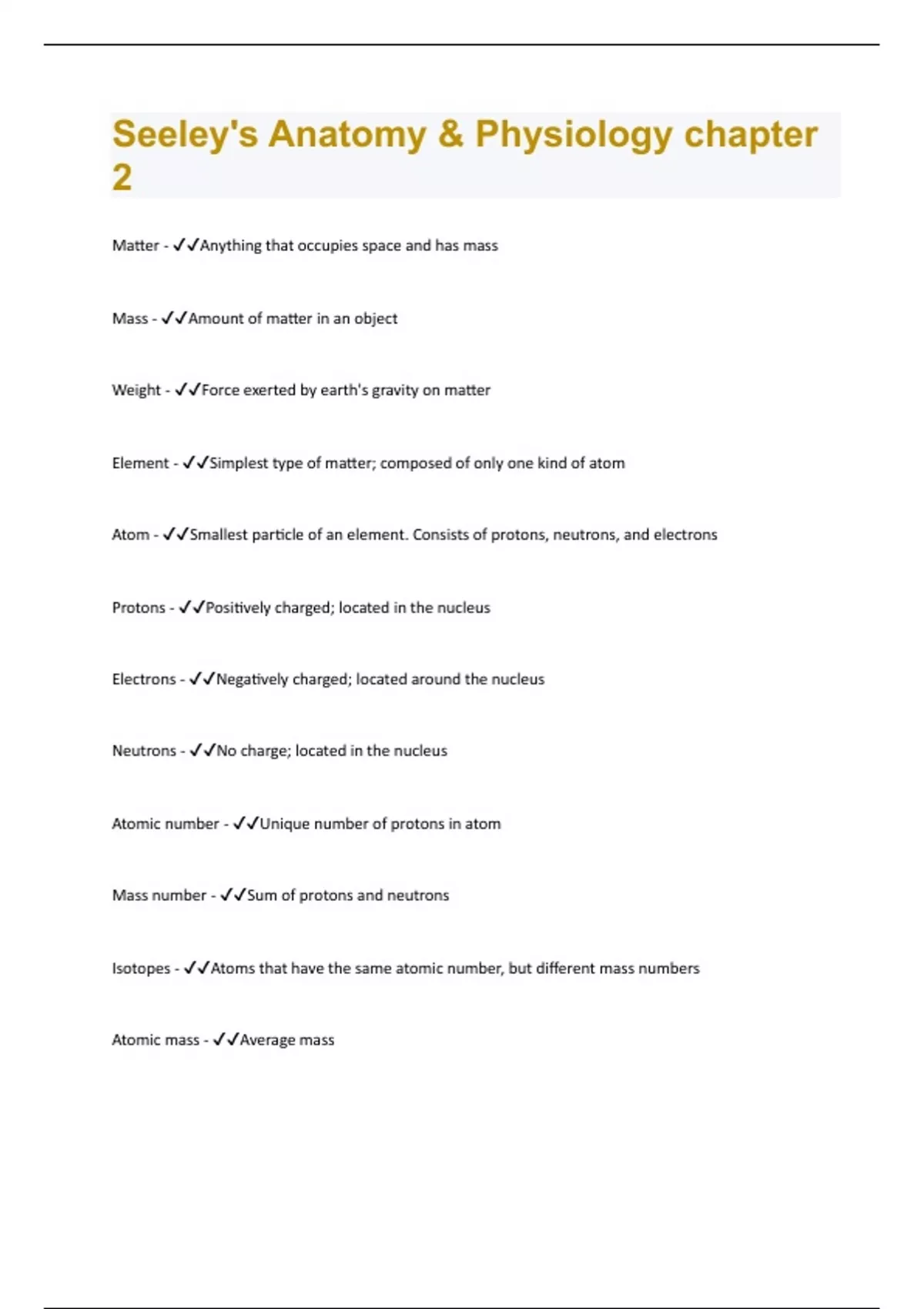 Seeley's Anatomy & Physiology chapter 2

Matter - ✓✓Anything that occupies space and has mass

Mass - ✓✓Amount of matter in an object

Weight - ✓✓Force exerted by earth's gravity on matter

Element - ✓✓Simplest type of matter; composed of only one kind of atom

Atom - ✓✓Smallest particle of an element. Consists of protons, neutrons, and electrons

Protons - ✓✓Positively charged; located in the nucleus

Electrons - ✓✓Negatively charged; located around the nucleus

Neutrons - ✓✓No charge; located in the nucleus

Atomic number - ✓✓Unique number of protons in atom

Mass number - ✓✓Sum of protons and neutrons

Isotopes - ✓✓Atoms that have the same atomic number, but different mass numbers

Atomic mass - ✓✓Average mass